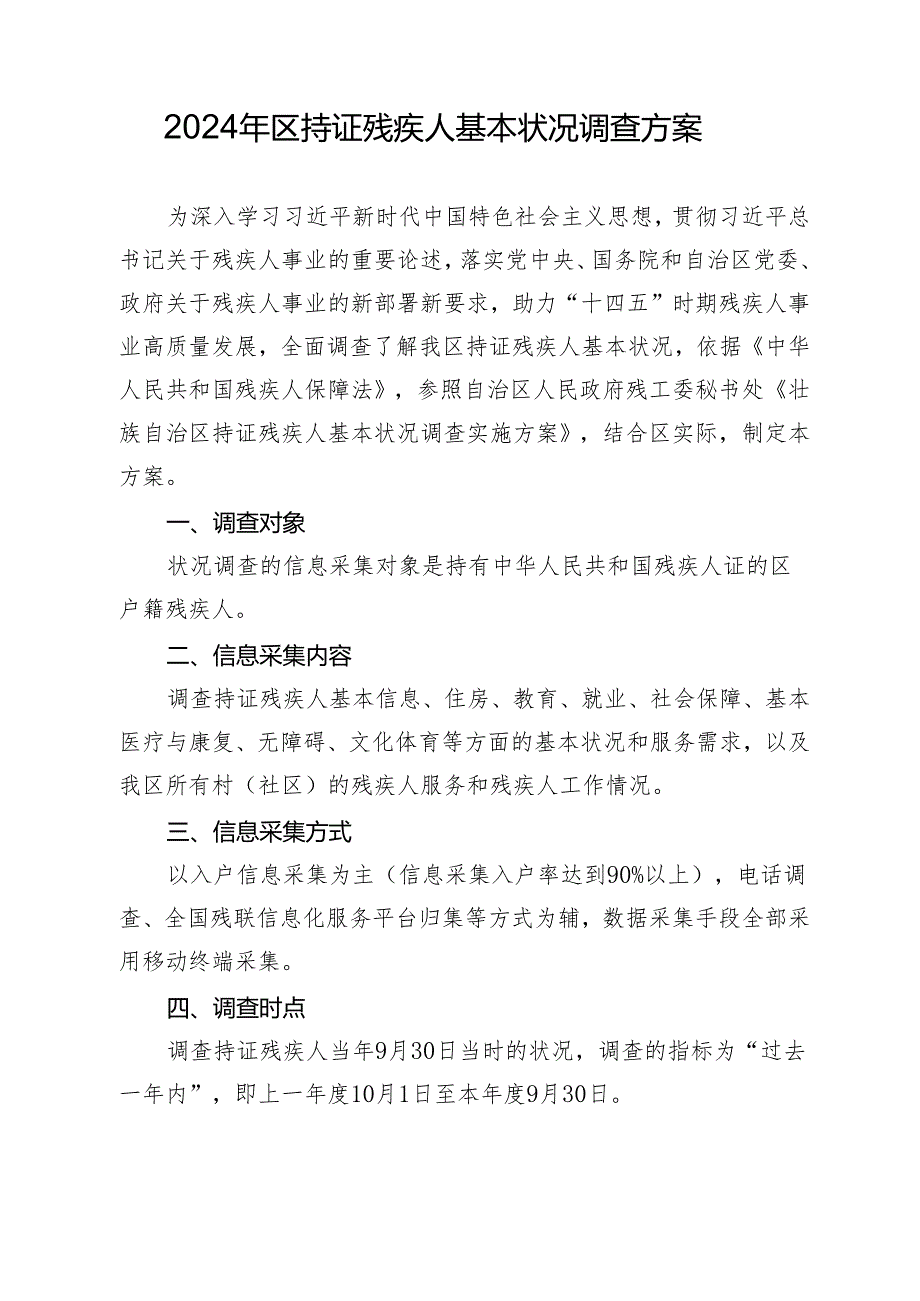 2024年区持证残疾人基本状况调查方案

为深入学习习近平新时代中国特色社会主义思想，贯彻习近平总书记关于残疾人事业的重要论述，落实党中央、国务院和自治区党委、政府关于残疾人事业的新部署新要求，助力“十四五”时期残疾人事业高质量发展，全面调查了解我区持证残疾人基本状况，依据《中华人民共和国残疾人保障法》，参照自治区人民政府残工委秘书处《壮族自治区持证残疾人基本状况调查实施方案》，结合区实际，制定本方案。

一、调查对象

状况调查的信息采集对象是持有中华人民共和国残疾人证的区户籍残疾人。

二、信息采集内容

调查持证残疾人基本信息、住房、教育、就业、社会保障、基本医疗与康复、无障碍、文化体育等方面的基本状况和服务需求，以及我区所有村（社区）的残疾人服务和残疾人工作情况。

三、信息采集方式

以入户信息采集为主（信息采集入户率达到90%以上），电话调查、全国残联信息化服务平台归集等方式为辅，数据采集手段全部采用移动终端采集。

四、调查时点

调查持证残疾人当年9月30日当时的状况，调查的指标为“过去一年内”，即上一年度10月1日至本年度9月30日。